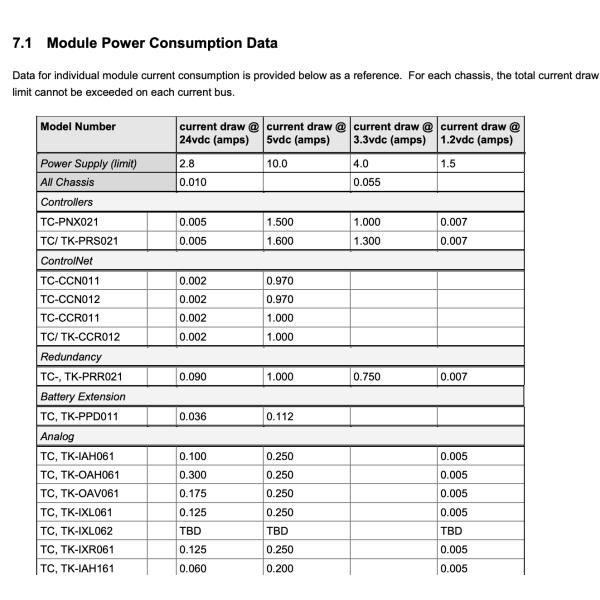 7.1 Module Power Consumption Data

Data for individual module current consumption is provided below as a reference. For each chassis, the total current draw limit cannot be exceeded on each current bus.

| Model Number | current draw @ 24vdc (amps) | current draw @ 5vdc (amps) | current draw @ 3.3vdc (amps) | current draw @ 1.2vdc (amps) |
|---|---|---|---|---|
| Power Supply (limit) | 2.8 | 10.0 | 4.0 | 1.5 |
| All Chassis | 0.010 | | 0.055 | |
| Controllers | | | | |
| TC-PNX021 | 0.005 | 1.500 | 1.000 | 0.007 |
| TC/ TK-PRS021 | 0.005 | 1.600 | 1.300 | 0.007 |
| ControlNet | | | | |
| TC-CCN011 | 0.002 | 0.970 | | |
| TC-CCN012 | 0.002 | 0.970 | | |
| TC-CCR011 | 0.002 | 1.000 | | |
| TC/ TK-CCR012 | 0.002 | 1.000 | | |
| Redundancy | | | | |
| TC-, TK-PRR021 | 0.090 | 1.000 | 0.750 | 0.007 |
| Battery Extension | | | | |
| TC, TK-PPD011 | 0.036 | 0.112 | | |
| Analog | | | | |
| TC, TK-IAH061 | 0.100 | 0.250 | | 0.005 |
| TC, TK-OAH061 | 0.300 | 0.250 | | 0.005 |
| TC, TK-OAV061 | 0.175 | 0.250 | | 0.005 |
| TC, TK-IXL061 | 0.125 | 0.250 | | 0.005 |
| TC, TK-IXL062 | TBD | TBD | | TBD |
| TC, TK-IXR061 | 0.125 | 0.250 | | 0.005 |
| TC, TK-IAH161 | 0.060 | 0.200 | | 0.005 |